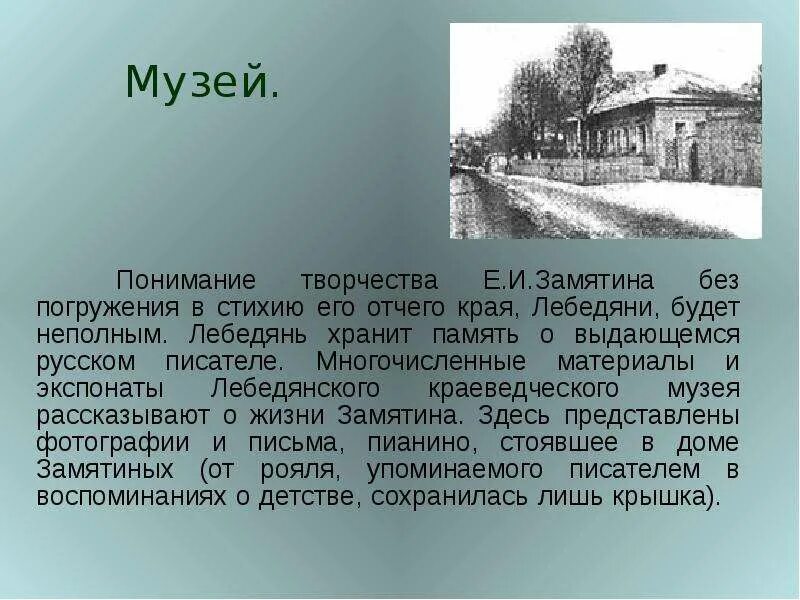 Музей.

Понимание творчества Е.И.Замятина без погружения в стихию его отчего края, Лебедяни, будет неполным. Лебедянь хранит память о выдающемся русском писателе. Многочисленные материалы и экспонаты Лебедянского краеведческого музея рассказывают о жизни Замятина. Здесь представлены фотографии и письма, пианино, стоявшее в доме Замятиных (от рояля, упоминаемого писателем в воспоминаниях о детстве, сохранилась лишь крышка).